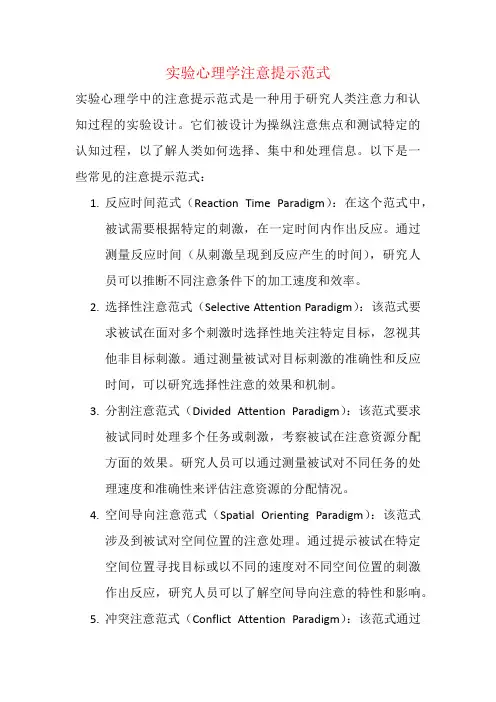 实验心理学注意提示范式

实验心理学中的注意提示范式是一种用于研究人类注意力和认知过程的实验设计。它们被设计为操纵注意焦点和测试特定的认知过程，以了解人类如何选择、集中和处理信息。以下是一些常见的注意提示范式：

1. 反应时间范式（Reaction Time Paradigm）：在这个范式中，被试需要根据特定的刺激，在一定时间内作出反应。通过测量反应时间（从刺激呈现到反应产生的时间），研究人员可以推断不同注意条件下的加工速度和效率。

2. 选择性注意范式（Selective Attention Paradigm）：该范式要求被试在面对多个刺激时选择性地关注特定目标，忽视其他非目标刺激。通过测量被试对目标刺激的准确性和反应时间，可以研究选择性注意的效果和机制。

3. 分割注意范式（Divided Attention Paradigm）：该范式要求被试同时处理多个任务或刺激，考察被试在注意资源分配方面的效果。研究人员可以通过测量被试对不同任务的处理速度和准确性来评估注意资源的分配情况。

4. 空间导向注意范式（Spatial Orienting Paradigm）：该范式涉及到被试对空间位置的注意处理。通过提示被试在特定空间位置寻找目标或以不同的速度对不同空间位置的刺激作出反应，研究人员可以了解空间导向注意的特性和影响。

5. 冲突注意范式（Conflict Attention Paradigm）：该范式通过